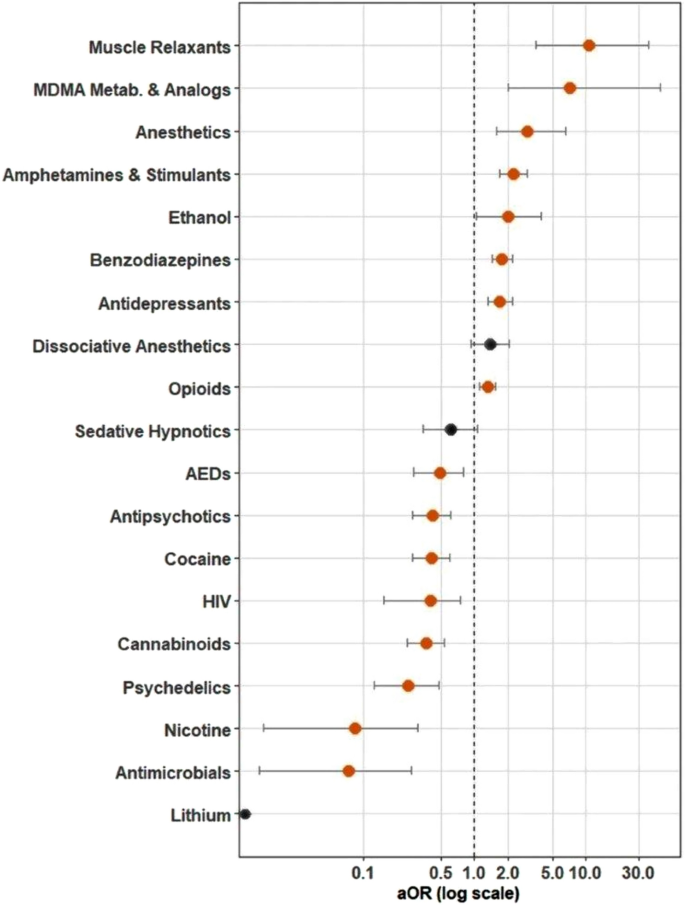 Muscle Relaxants
MDMA Metab. & Analogs
Anesthetics
Amphetamines & Stimulants
Ethanol
Benzodiazepines
Antidepressants
Dissociative Anesthetics
Opioids
Sedative Hypnotics
AEDs
Antipsychotics
Cocaine
HIV
Cannabinoids
Psychedelics
Nicotine
Antimicrobials
Lithium

0.1
0.5
1.0
2.0
5.0
10.0
30.0

aOR (log scale)